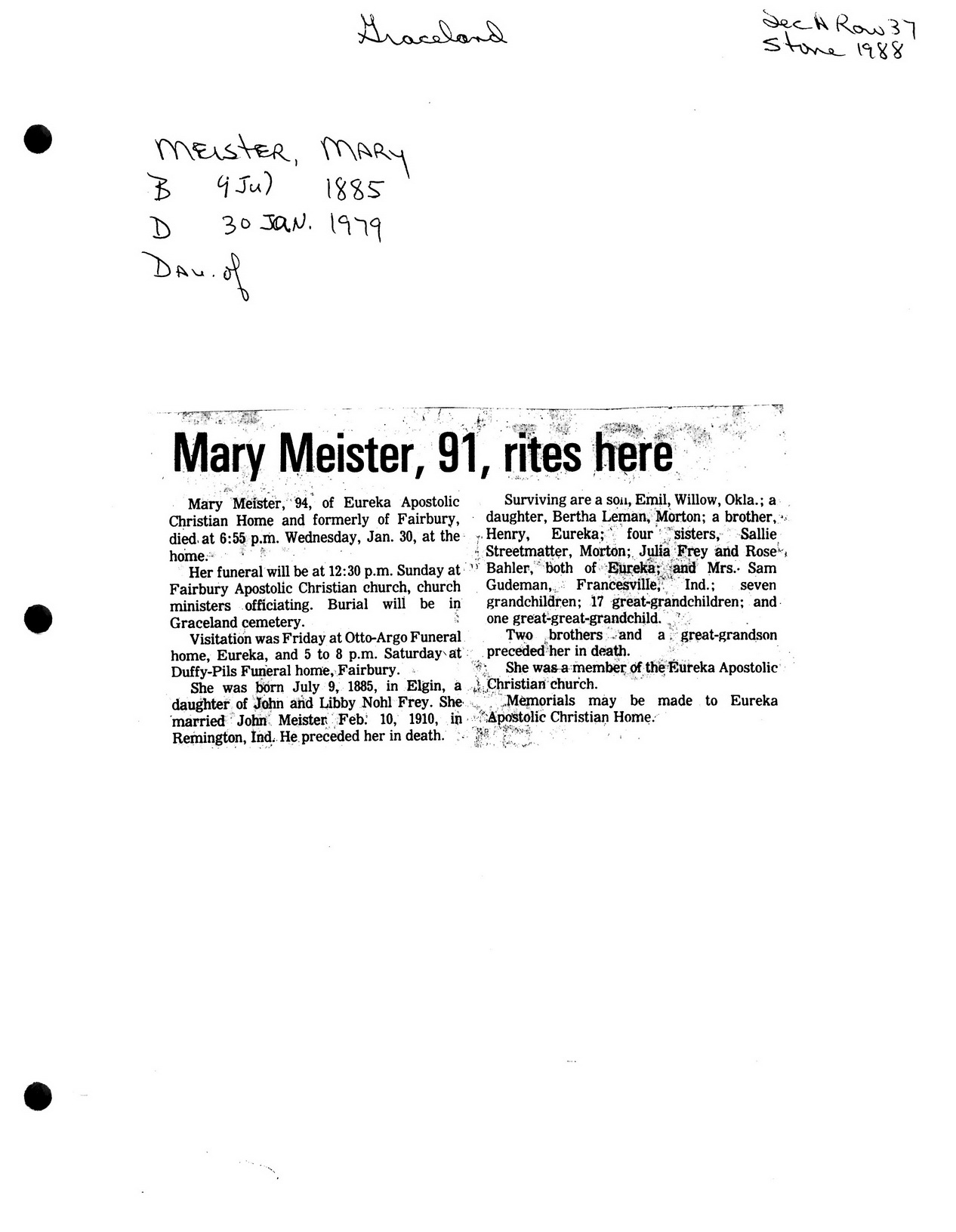 Graceland

Sec A Row 37
Stone 1988

MEISTER, MARY
B 9 Jul 1885
D 30 JAN. 1979
Dau. of

Mary Meister, 91, rites here

Mary Meister, 94, of Eureka Apostolic Christian Home and formerly of Fairbury, died at 6:55 p.m. Wednesday, Jan. 30, at the home.

Her funeral will be at 12:30 p.m. Sunday at Fairbury Apostolic Christian church, church ministers officiating. Burial will be in Graceland cemetery.

Visitation was Friday at Otto-Argo Funeral home, Eureka, and 5 to 8 p.m. Saturday at Duffy-Pils Funeral home, Fairbury.

She was born July 9, 1885, in Elgin, a daughter of John and Libby Nohl Frey. She married John Meister Feb. 10, 1910, in Remington, Ind. He preceded her in death.

Surviving are a son, Emil, Willow, Okla.; a daughter, Bertha Leman, Morton; a brother, Henry, Eureka; four sisters, Sallie Streetmatter, Morton; Julia Frey and Rose Bahler, both of Eureka; and Mrs. Sam Gudeman, Francesville, Ind.; seven grandchildren; 17 great-grandchildren; and one great-great-grandchild.

Two brothers and a great-grandson preceded her in death.

She was a member of the Eureka Apostolic Christian church.

Memorials may be made to Eureka Apostolic Christian Home.